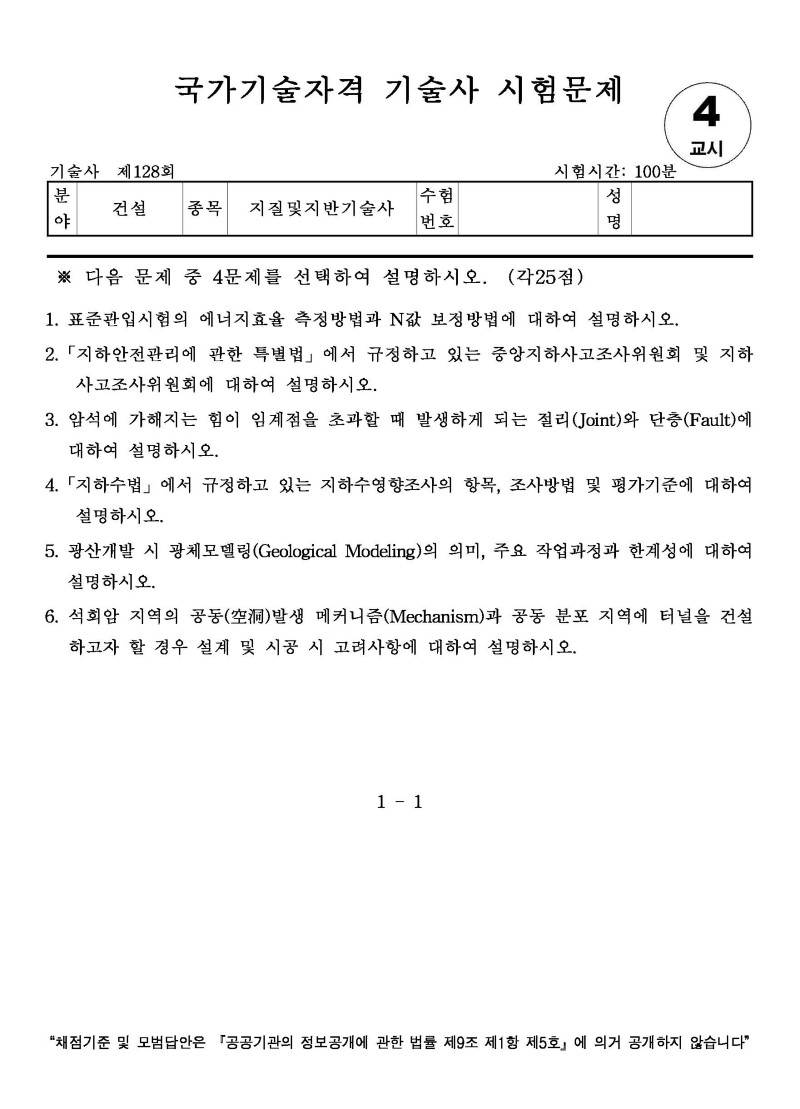 국가기술자격 기술사 시험문제

4
교시

기술사 제128회 시험시간: 100분

| 분야 | 건설 | 종목 | 지질및지반기술사 | 수험번호 | | 성명 | |
|---|---|---|---|---|---|---|---|

※ 다음 문제 중 4문제를 선택하여 설명하시오. (각25점)

1. 표준관입시험의 에너지효율 측정방법과 N값 보정방법에 대하여 설명하시오.

2. 「지하안전관리에 관한 특별법」에서 규정하고 있는 중앙지하사고조사위원회 및 지하사고조사위원회에 대하여 설명하시오.

3. 암석에 가해지는 힘이 임계점을 초과할 때 발생하게 되는 절리(Joint)와 단층(Fault)에 대하여 설명하시오.

4. 「지하수법」에서 규정하고 있는 지하수영향조사의 항목, 조사방법 및 평가기준에 대하여 설명하시오.

5. 광산개발 시 광체모델링(Geological Modeling)의 의미, 주요 작업과정과 한계성에 대하여 설명하시오.

6. 석회암 지역의 공동(空洞)발생 메커니즘(Mechanism)과 공동 분포 지역에 터널을 건설하고자 할 경우 설계 및 시공 시 고려사항에 대하여 설명하시오.

1 - 1

"채점기준 및 모범답안은 『공공기관의 정보공개에 관한 법률 제9조 제1항 제5호』에 의거 공개하지 않습니다"